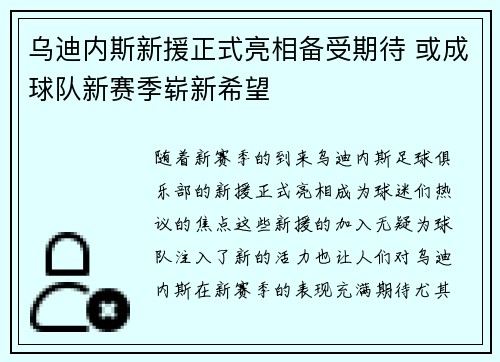 乌迪内斯新援正式亮相备受期待 或成球队新赛季崭新希望

随着新赛季的到来乌迪内斯足球俱乐部的新援正式亮相成为球迷们热议的焦点这些新援的加入无疑为球队注入了新的活力也让人们对乌迪内斯在新赛季的表现充满期待尤其